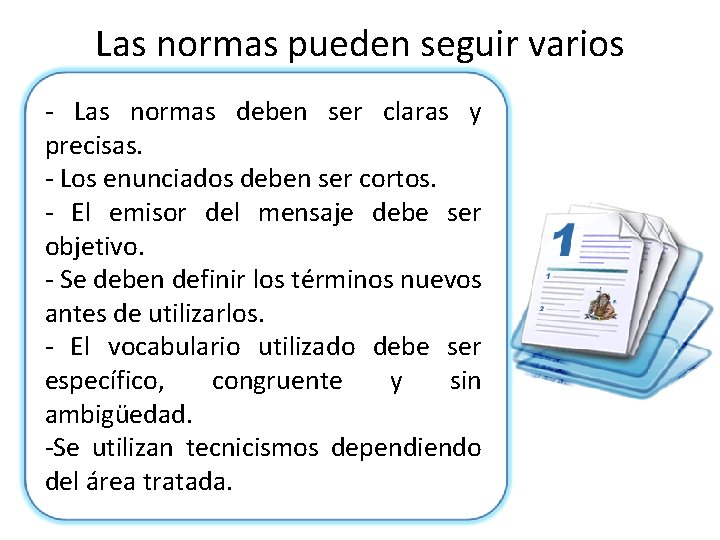 Las normas pueden seguir varios

- Las normas deben ser claras y precisas.
- Los enunciados deben ser cortos.
- El emisor del mensaje debe ser objetivo.
- Se deben definir los términos nuevos antes de utilizarlos.
- El vocabulario utilizado debe ser específico, congruente y sin ambigüedad.
-Se utilizan tecnicismos dependiendo del área tratada.

1

1

2